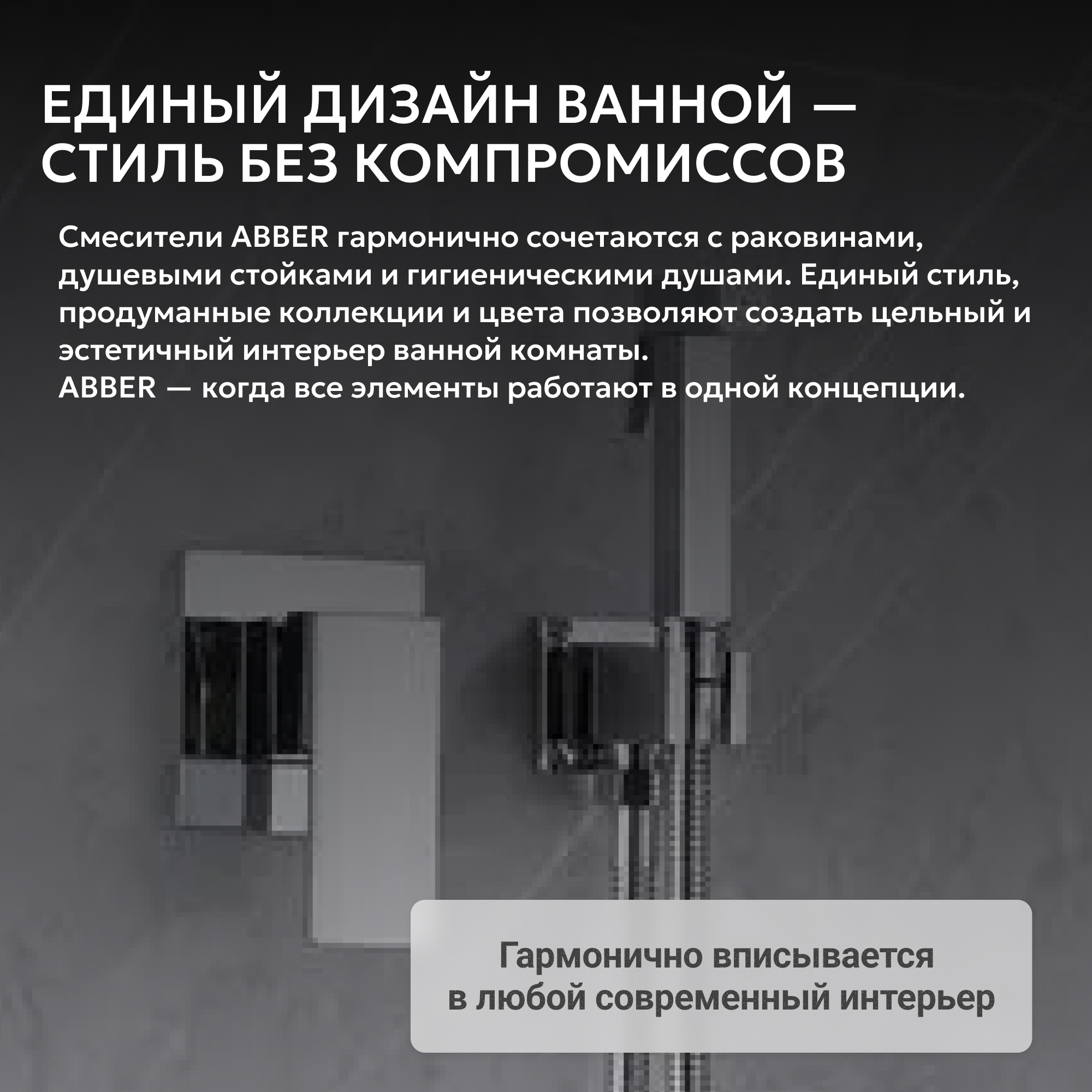 ЕДИНЫЙ ДИЗАЙН ВАННОЙ —
СТИЛЬ БЕЗ КОМПРОМИССОВ

Смесители ABBER гармонично сочетаются с раковинами, душевыми стойками и гигиеническими душами. Единый стиль, продуманные коллекции и цвета позволяют создать цельный и эстетичный интерьер ванной комнаты.
ABBER — когда все элементы работают в одной концепции.

Гармонично вписывается
в любой современный интерьер